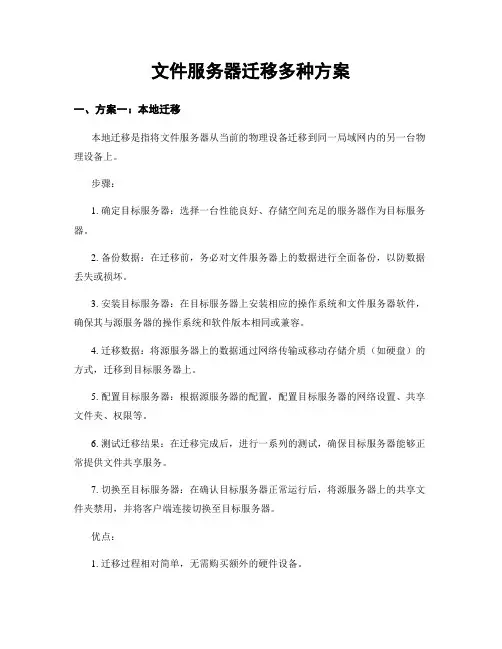 文件服务器迁移多种方案

一、方案一：本地迁移

本地迁移是指将文件服务器从当前的物理设备迁移到同一局域网内的另一台物理设备上。

步骤：

1. 确定目标服务器：选择一台性能良好、存储空间充足的服务器作为目标服务器。

2. 备份数据：在迁移前，务必对文件服务器上的数据进行全面备份，以防数据丢失或损坏。

3. 安装目标服务器：在目标服务器上安装相应的操作系统和文件服务器软件，确保其与源服务器的操作系统和软件版本相同或兼容。

4. 迁移数据：将源服务器上的数据通过网络传输或移动存储介质（如硬盘）的方式，迁移到目标服务器上。

5. 配置目标服务器：根据源服务器的配置，配置目标服务器的网络设置、共享文件夹、权限等。

6. 测试迁移结果：在迁移完成后，进行一系列的测试，确保目标服务器能够正常提供文件共享服务。

7. 切换至目标服务器：在确认目标服务器正常运行后，将源服务器上的共享文件夹禁用，并将客户端连接切换至目标服务器。

优点：

1. 迁移过程相对简单，无需购买额外的硬件设备。